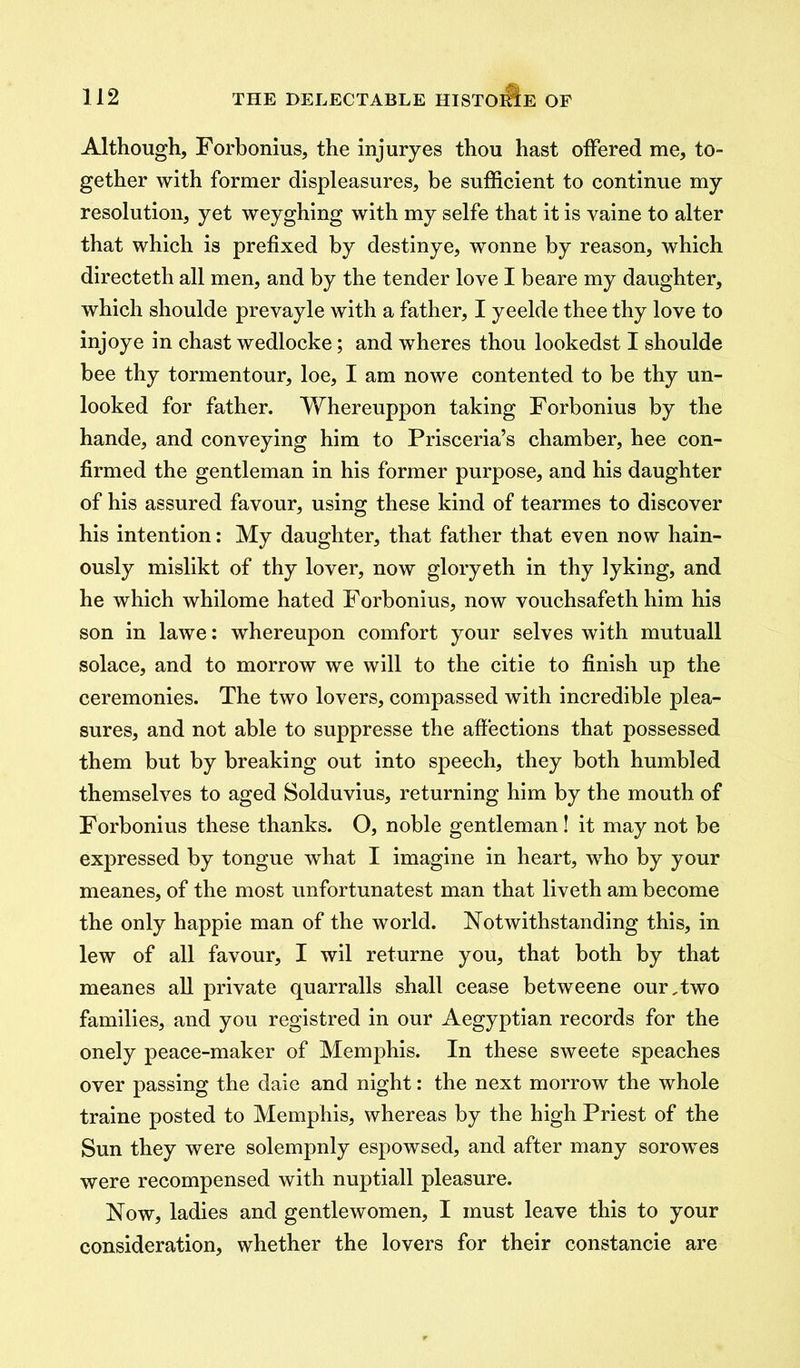 112 THE DELECTABLE HISTORIE OF

Although, Forbonius, the injuryes thou hast offered me, together with former displeasures, be sufficient to continue my resolution, yet weyghing with my selfe that it is vaine to alter that which is prefixed by destinye, wonne by reason, which directeth all men, and by the tender love I beare my daughter, which shoulde prevayle with a father, I yeelde thee thy love to injoye in chast wedlocke; and wheres thou lookedst I shoulde bee thy tormentour, loe, I am nowe contented to be thy unlooked for father. Whereuppon taking Forbonius by the hande, and conveying him to Prisceria's chamber, hee confirmed the gentleman in his former purpose, and his daughter of his assured favour, using these kind of tearmes to discover his intention: My daughter, that father that even now hainously mislikt of thy lover, now gloryeth in thy lyking, and he which whilome hated Forbonius, now vouchsafeth him his son in lawe: whereupon comfort your selves with mutuall solace, and to morrow we will to the citie to finish up the ceremonies. The two lovers, compassed with incredible pleasures, and not able to suppresse the affections that possessed them but by breaking out into speech, they both humbled themselves to aged Solduvius, returning him by the mouth of Forbonius these thanks. O, noble gentleman! it may not be expressed by tongue what I imagine in heart, who by your meanes, of the most unfortunatest man that liveth am become the only happie man of the world. Notwithstanding this, in lew of all favour, I wil returne you, that both by that meanes all private quarralls shall cease betweene our two families, and you registred in our Aegyptian records for the onely peace-maker of Memphis. In these sweete speaches over passing the daie and night: the next morrow the whole traine posted to Memphis, whereas by the high Priest of the Sun they were solempnly espowsed, and after many sorowes were recompensed with nuptiall pleasure.

Now, ladies and gentlewomen, I must leave this to your consideration, whether the lovers for their constancie are